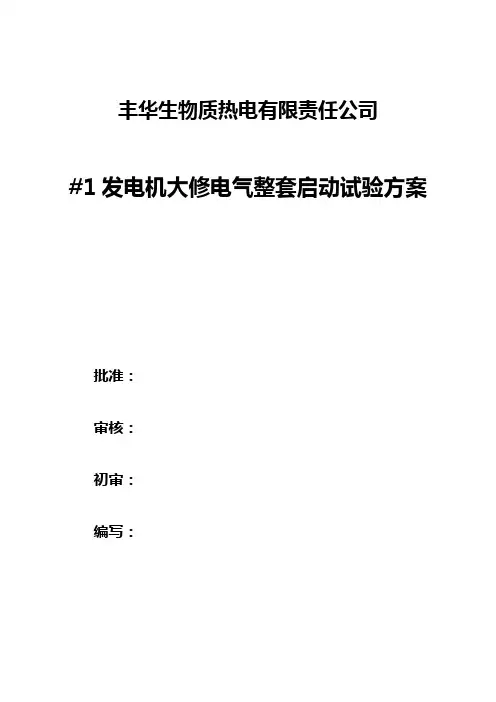 丰华生物质热电有限责任公司

#1发电机大修电气整套启动试验方案

批准：

审核：

初审：

编写：